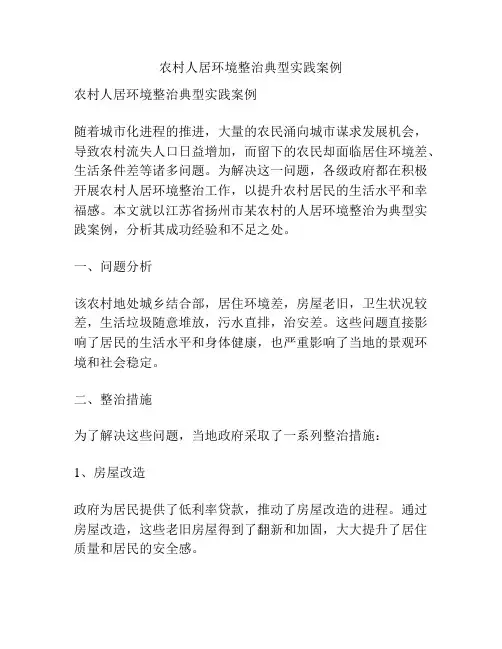 农村人居环境整治典型实践案例

农村人居环境整治典型实践案例

随着城市化进程的推进，大量的农民涌向城市谋求发展机会，导致农村流失人口日益增加，而留下的农民却面临居住环境差、生活条件差等诸多问题。为解决这一问题，各级政府都在积极开展农村人居环境整治工作，以提升农村居民的生活水平和幸福感。本文就以江苏省扬州市某农村的人居环境整治为典型实践案例，分析其成功经验和不足之处。

一、问题分析

该农村地处城乡结合部，居住环境差，房屋老旧，卫生状况较差，生活垃圾随意堆放，污水直排，治安差。这些问题直接影响了居民的生活水平和身体健康，也严重影响了当地的景观环境和社会稳定。

二、整治措施

为了解决这些问题，当地政府采取了一系列整治措施：

1、房屋改造

政府为居民提供了低利率贷款，推动了房屋改造的进程。通过房屋改造，这些老旧房屋得到了翻新和加固，大大提升了居住质量和居民的安全感。